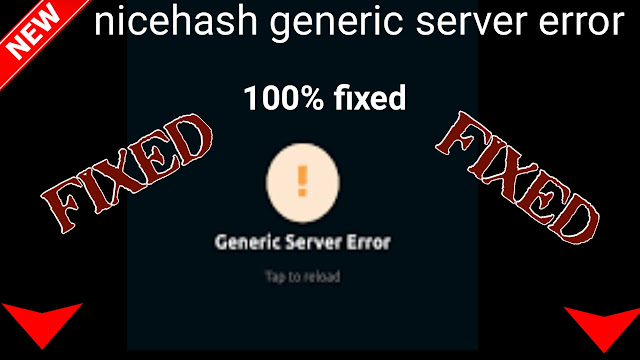 NEW

nicehash generic server error

100% fixed

FIXED

FIXED

!

Generic Server Error

Tap to reload